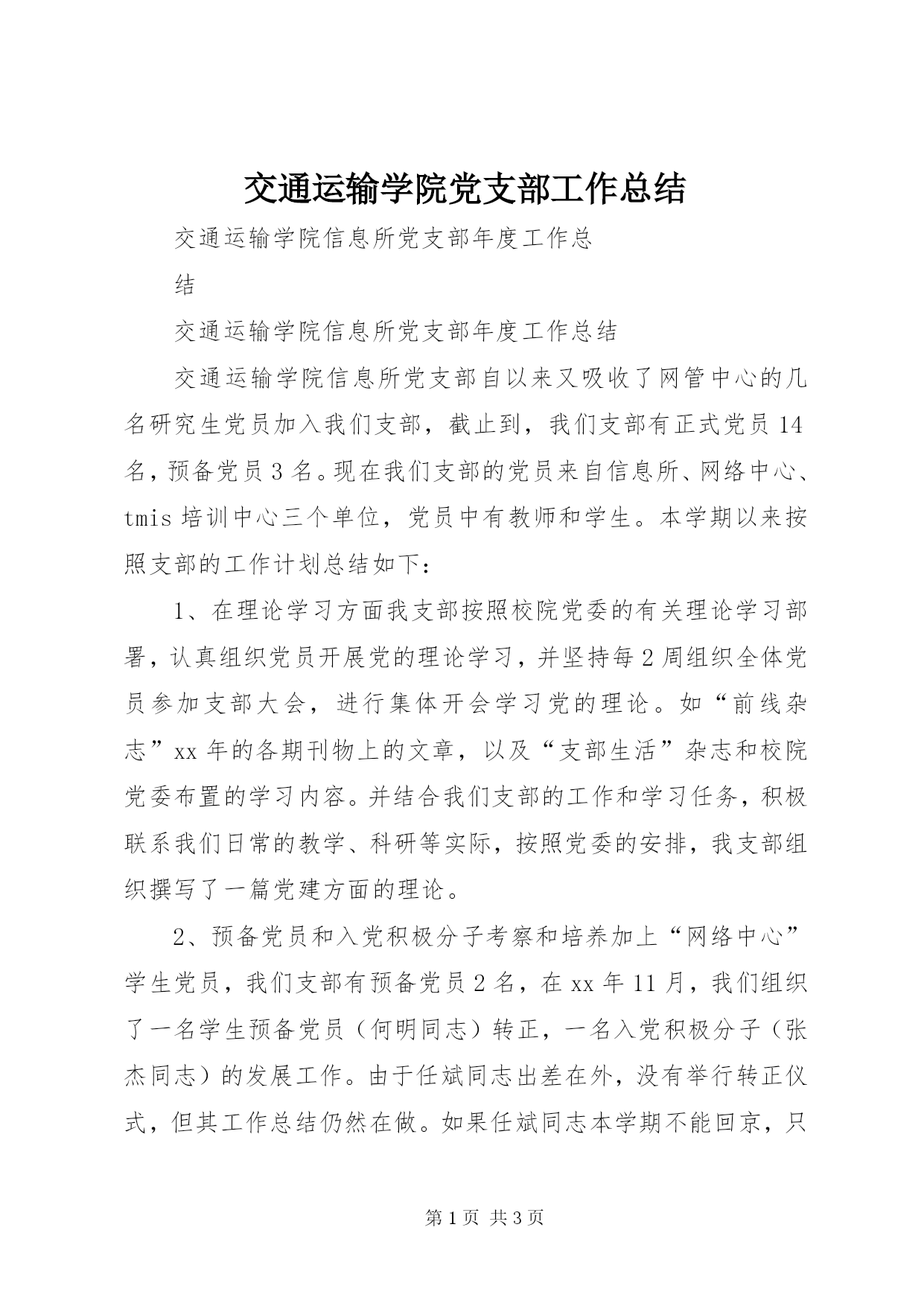 交通运输学院党支部工作总结

交通运输学院信息所党支部年度工作总

结

交通运输学院信息所党支部年度工作总结

交通运输学院信息所党支部自以来又吸收了网管中心的几名研究生党员加入我们支部，截止到，我们支部有正式党员14名，预备党员3名。现在我们支部的党员来自信息所、网络中心、tmis培训中心三个单位，党员中有教师和学生。本学期以来按照支部的工作计划总结如下：

1、在理论学习方面我支部按照校院党委的有关理论学习部署，认真组织党员开展党的理论学习，并坚持每2周组织全体党员参加支部大会，进行集体开会学习党的理论。如“前线杂志”xx年的各期刊物上的文章，以及“支部生活”杂志和校院党委布置的学习内容。并结合我们支部的工作和学习任务，积极联系我们日常的教学、科研等实际，按照党委的安排，我支部组织撰写了一篇党建方面的理论。

2、预备党员和入党积极分子考察和培养加上“网络中心”学生党员，我们支部有预备党员2名，在xx年11月，我们组织了一名学生预备党员（何明同志）转正，一名入党积极分子（张杰同志）的发展工作。由于任斌同志出差在外，没有举行转正仪式，但其工作总结仍然在做。如果任斌同志本学期不能回京，只

第1页 共3页